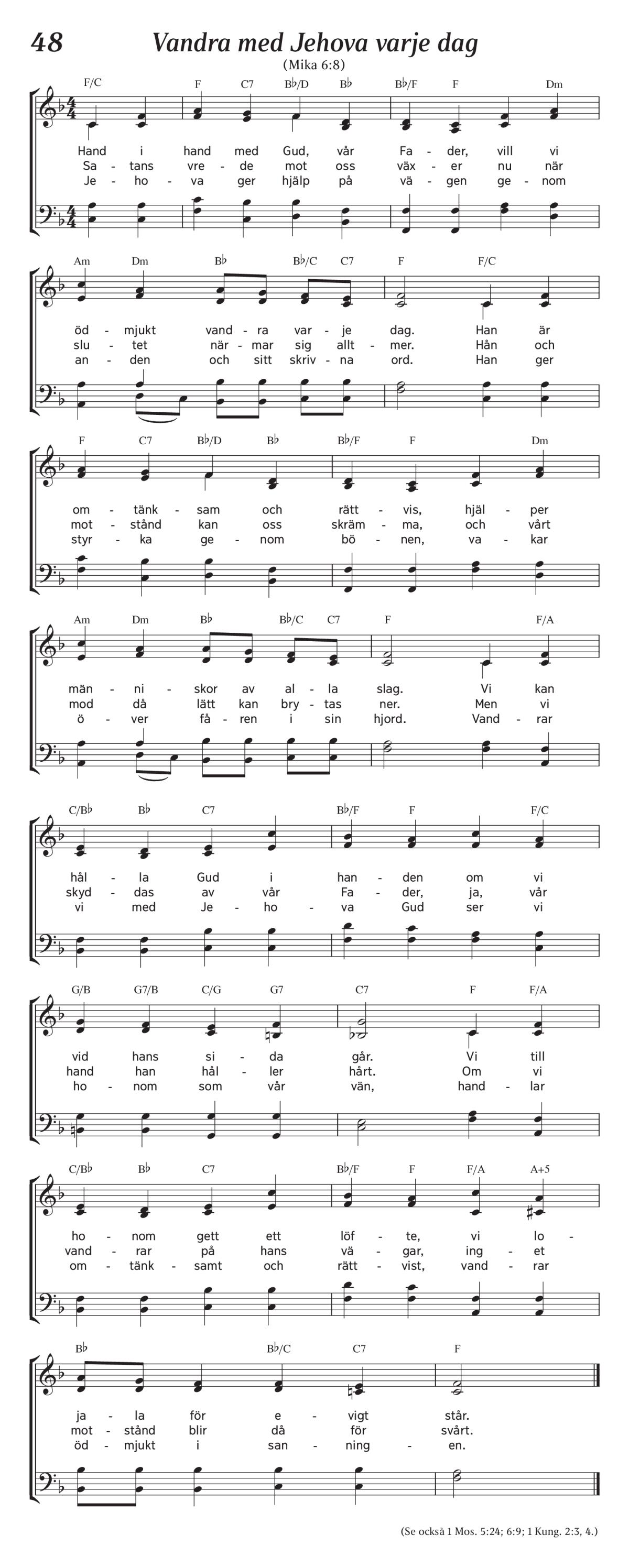 48 Vandra med Jehova varje dag

(Mika 6:8)

F/C F C7 B♭/D B♭ B♭/F F Dm

Hand i hand med Gud, vår Fa - der, vill vi
Sa - tans vre - de mot oss väx - er nu när
Je - ho - va ger hjälp på vä - gen ge - nom

Am Dm B♭ B♭/C C7 F F/C

öd - mjukt vand - ra var - je dag. Han är
slu - tet när - mar sig allt - mer. Hån och
an - den och sitt skriv - na ord. Han ger

F C7 B♭/D B♭ B♭/F F Dm

om - tänk - sam och rätt - vis, hjäl - per
mot - stånd kan oss skräm - ma, och vårt
styr - ka ge - nom bö - nen, va - kar

Am Dm B♭ B♭/C C7 F F/A

män - ni - skor av al - la slag. Vi kan
mod då lätt kan bry - tas ner. Men vi
ö - ver få - ren i sin hjord. Vand - rar

C/B♭ B♭ C7 B♭/F F F/C

hål - la Gud i han - den om vi
skyd - das av vår Fa - der, ja, vår
vi med Je - ho - va Gud ser vi

G/B G7/B C/G G7 C7 F F/A

vid hans si - da går. Vi till
hand han hål - ler hårt. Om vi
ho - nom som vår vän, hand - lar

C/B♭ B♭ C7 B♭/F F F/A A+5

ho - nom gett ett löf - te, vi lo -
vand - rar på hans vä - gar, ing - et
om - tänk - samt och rätt - vist, vand - rar

B♭ B♭/C C7 F

ja - la för e - vigt står.
mot - stånd blir då för svårt.
öd - mjukt i san - ning - en.

(Se också 1 Mos. 5:24; 6:9; 1 Kung. 2:3, 4.)